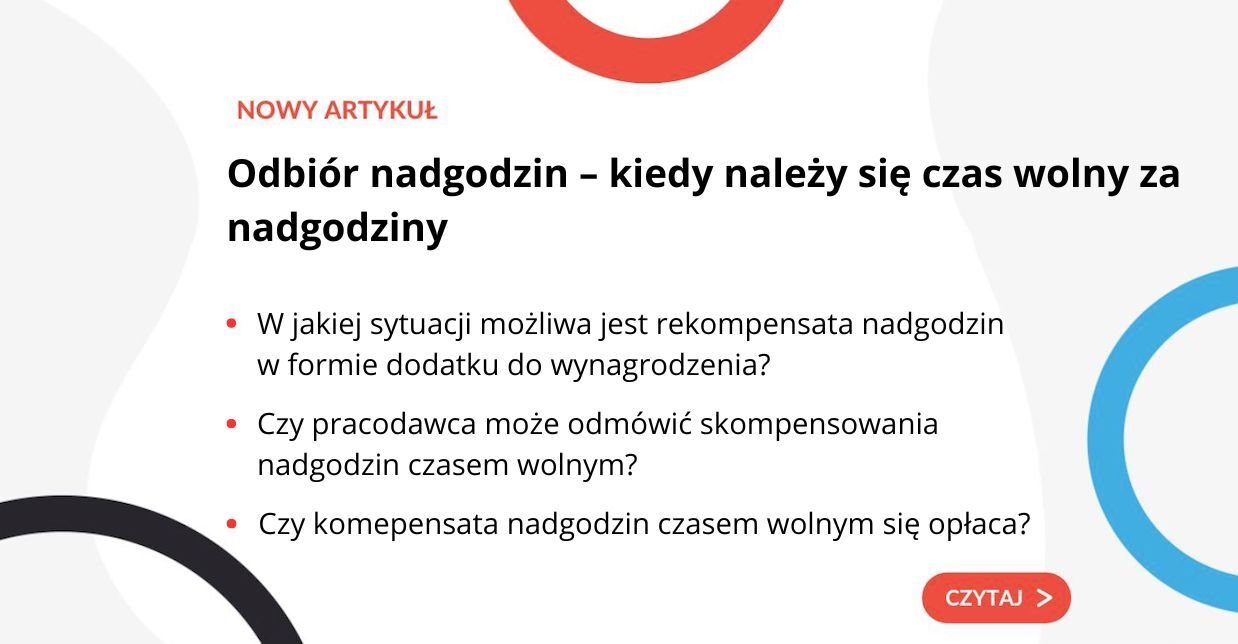 NOWY ARTYKUŁ

Odbiór nadgodzin – kiedy należy się czas wolny za nadgodziny

• W jakiej sytuacji możliwa jest rekompensata nadgodzin w formie dodatku do wynagrodzenia?
• Czy pracodawca może odmówić skompensowania nadgodzin czasem wolnym?
• Czy komepensata nadgodzin czasem wolnym się opłaca?

CZYTAJ >